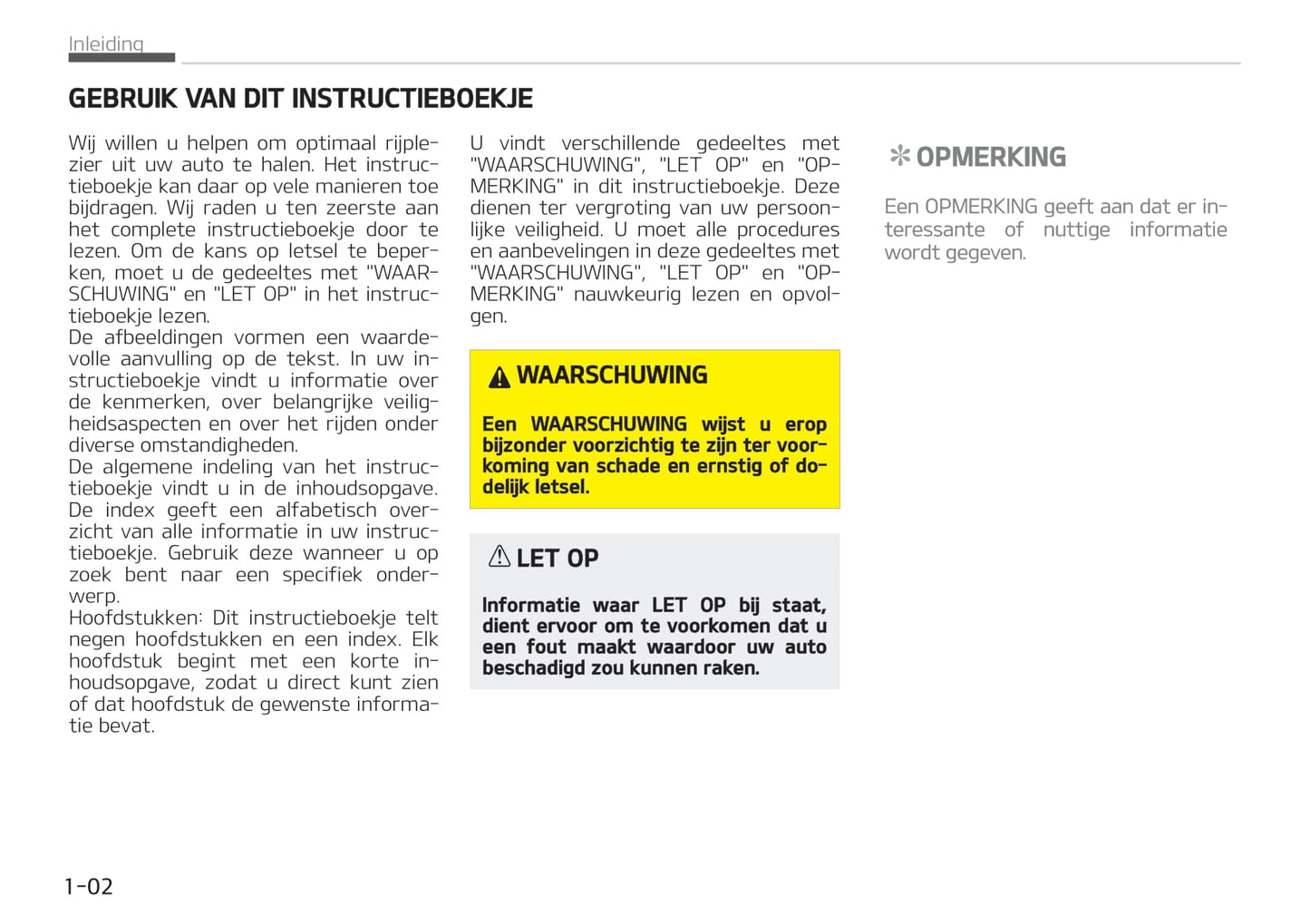 Inleiding

GEBRUIK VAN DIT INSTRUCTIEBOEKJE

Wij willen u helpen om optimaal rijplezier uit uw auto te halen. Het instructieboekje kan daar op vele manieren toe bijdragen. Wij raden u ten zeerste aan het complete instructieboekje door te lezen. Om de kans op letsel te beperken, moet u de gedeeltes met "WAARSCHUWING" en "LET OP" in het instructieboekje lezen.
De afbeeldingen vormen een waardevolle aanvulling op de tekst. In uw instructieboekje vindt u informatie over de kenmerken, over belangrijke veiligheidsaspecten en over het rijden onder diverse omstandigheden.
De algemene indeling van het instructieboekje vindt u in de inhoudsopgave.
De index geeft een alfabetisch overzicht van alle informatie in uw instructieboekje. Gebruik deze wanneer u op zoek bent naar een specifiek onderwerp.
Hoofdstukken: Dit instructieboekje telt negen hoofdstukken en een index. Elk hoofdstuk begint met een korte inhoudsopgave, zodat u direct kunt zien of dat hoofdstuk de gewenste informatie bevat.

U vindt verschillende gedeeltes met "WAARSCHUWING", "LET OP" en "OPMERKING" in dit instructieboekje. Deze dienen ter vergroting van uw persoonlijke veiligheid. U moet alle procedures en aanbevelingen in deze gedeeltes met "WAARSCHUWING", "LET OP" en "OPMERKING" nauwkeurig lezen en opvolgen.

WAARSCHUWING

Een WAARSCHUWING wijst u erop bijzonder voorzichtig te zijn ter voorkoming van schade en ernstig of dodelijk letsel.

LET OP

Informatie waar LET OP bij staat, dient ervoor om te voorkomen dat u een fout maakt waardoor uw auto beschadigd zou kunnen raken.

✻ OPMERKING

Een OPMERKING geeft aan dat er interessante of nuttige informatie wordt gegeven.

1-02